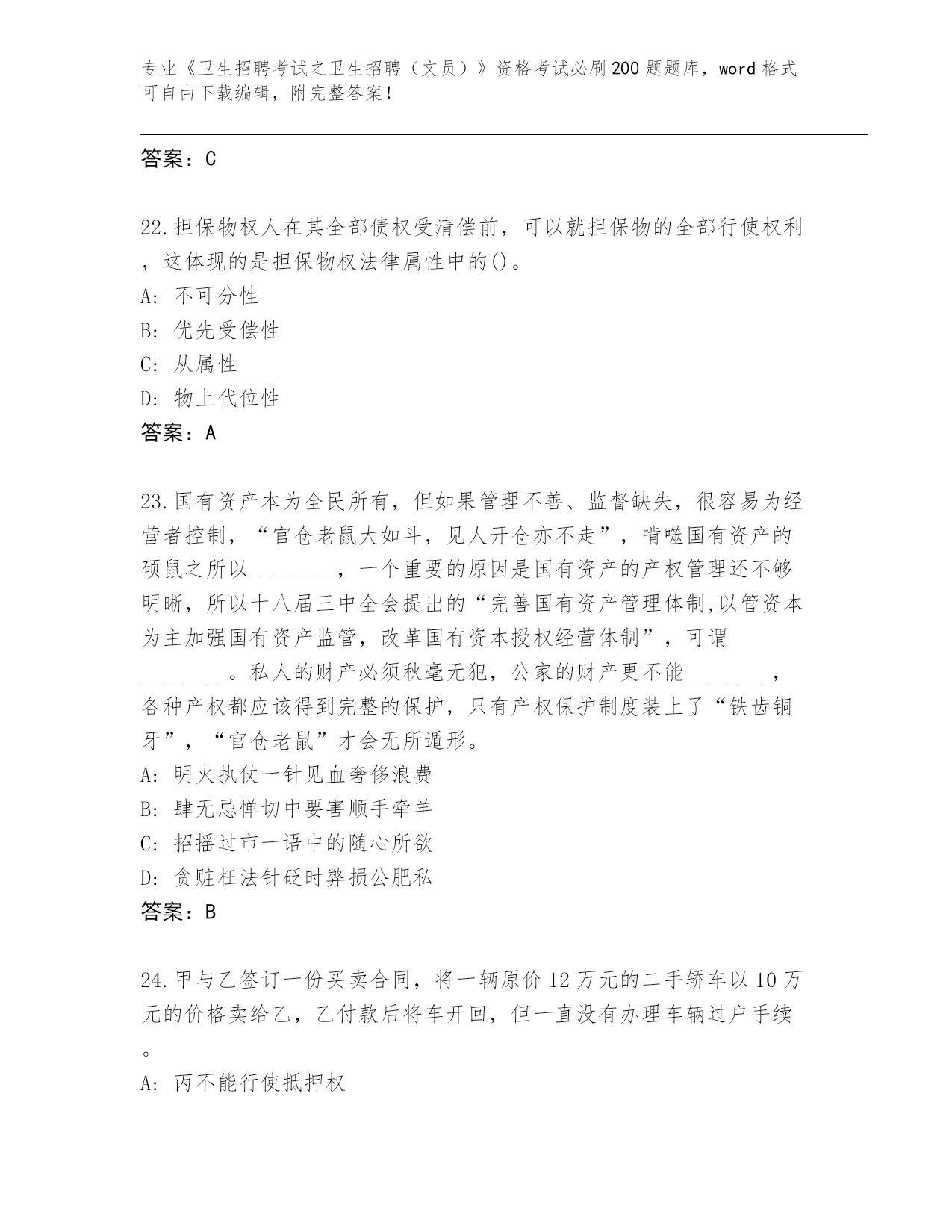 专业《卫生招聘考试之卫生招聘（文员）》资格考试必刷200题题库，word格式可自由下载编辑，附完整答案！

答案：C

22.担保物权人在其全部债权受清偿前，可以就担保物的全部行使权利，这体现的是担保物权法律属性中的()。
A: 不可分性
B: 优先受偿性
C: 从属性
D: 物上代位性
答案：A

23.国有资产本为全民所有，但如果管理不善、监督缺失，很容易为经营者控制，“官仓老鼠大如斗，见人开仓亦不走”，啃噬国有资产的硕鼠之所以________，一个重要的原因是国有资产的产权管理还不够明晰，所以十八届三中全会提出的“完善国有资产管理体制,以管资本为主加强国有资产监管，改革国有资本授权经营体制”，可谓________。私人的财产必须秋毫无犯，公家的财产更不能________，各种产权都应该得到完整的保护，只有产权保护制度装上了“铁齿铜牙”，“官仓老鼠”才会无所遁形。
A: 明火执仗一针见血奢侈浪费
B: 肆无忌惮切中要害顺手牵羊
C: 招摇过市一语中的随心所欲
D: 贪赃枉法针砭时弊损公肥私
答案：B

24.甲与乙签订一份买卖合同，将一辆原价12万元的二手轿车以10万元的价格卖给乙，乙付款后将车开回，但一直没有办理车辆过户手续。
A: 丙不能行使抵押权